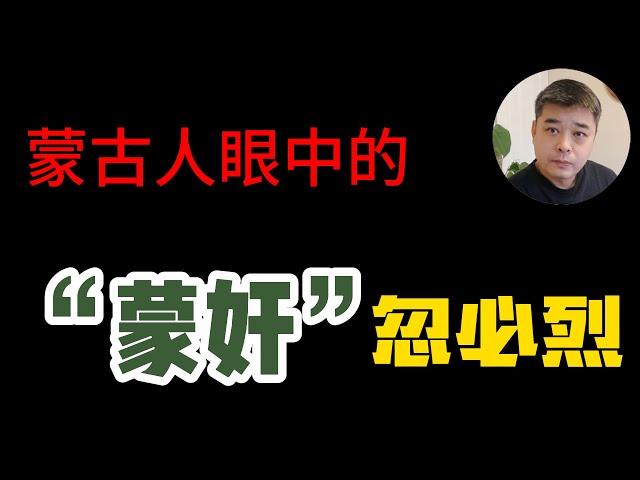 蒙古人眼中的

“蒙奸”忽必烈